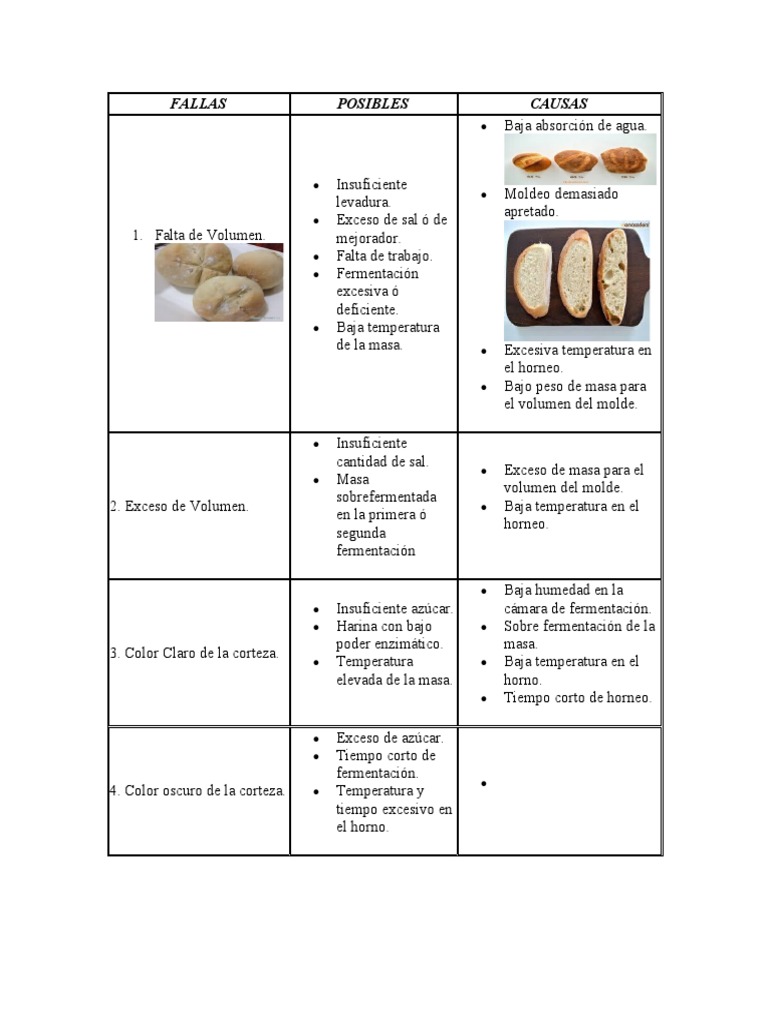 | FALLAS | POSIBLES | CAUSAS |
|---|---|---|
| 1. Falta de Volumen. | • Insuficiente levadura. • Exceso de sal ó de mejorador. • Falta de trabajo. • Fermentación excesiva ó deficiente. • Baja temperatura de la masa. | • Baja absorción de agua. • Moldeo demasiado apretado. • Excesiva temperatura en el horneo. • Bajo peso de masa para el volumen del molde. |
| 2. Exceso de Volumen. | • Insuficiente cantidad de sal. • Masa sobrefermentada en la primera ó segunda fermentación | • Exceso de masa para el volumen del molde. • Baja temperatura en el horneo. |
| 3. Color Claro de la corteza. | • Insuficiente azúcar. • Harina con bajo poder enzimático. • Temperatura elevada de la masa. | • Baja humedad en la cámara de fermentación. • Sobre fermentación de la masa. • Baja temperatura en el horno. • Tiempo corto de horneo. |
| 4. Color oscuro de la corteza. | • Exceso de azúcar. • Tiempo corto de fermentación. • Temperatura y tiempo excesivo en el horno. | • |